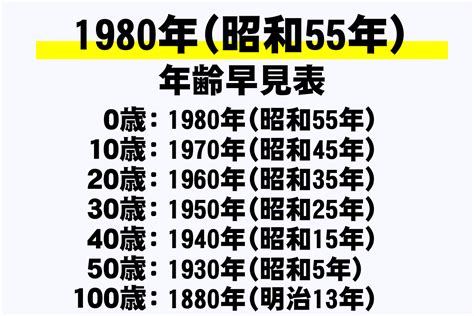 1980年（昭和55年）
年齢早見表

0歳：1980年（昭和55年）
10歳：1970年（昭和45年）
20歳：1960年（昭和35年）
30歳：1950年（昭和25年）
40歳：1940年（昭和15年）
50歳：1930年（昭和5年）
100歳：1880年（明治13年）